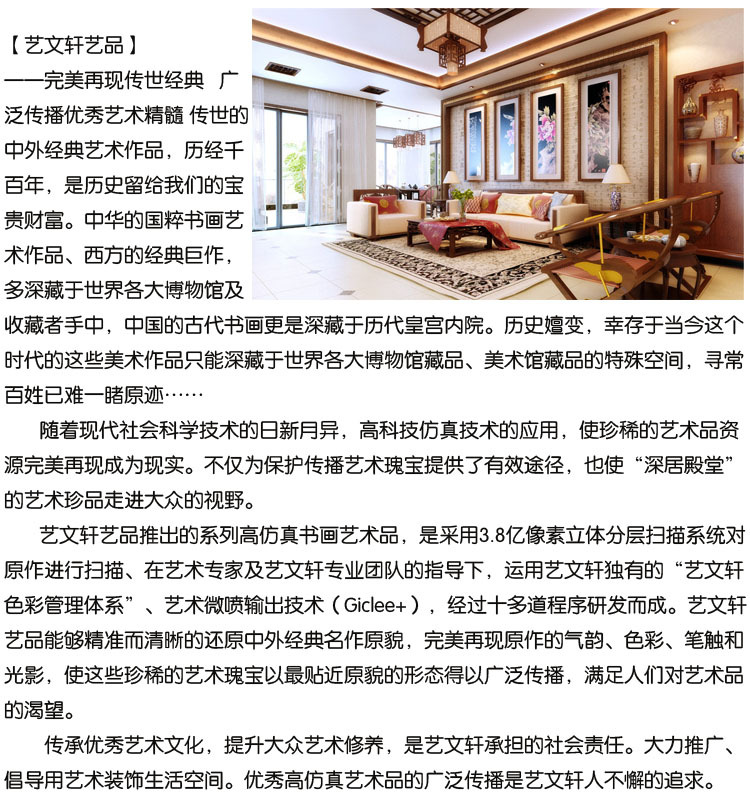 【艺文轩艺品】
——完美再现传世经典 广泛传播优秀艺术精髓 传世的中外经典艺术作品，历经千百年，是历史留给我们的宝贵财富。中华的国粹书画艺术作品、西方的经典巨作，多深藏于世界各大博物馆及收藏者手中，中国的古代书画更是深藏于历代皇宫内院。历史嬗变，幸存于当今这个时代的这些美术作品只能深藏于世界各大博物馆藏品、美术馆藏品的特殊空间，寻常百姓已难一睹原迹……

随着现代社会科学技术的日新月异，高科技仿真技术的应用，使珍稀的艺术品资源完美再现成为现实。不仅为保护传播艺术瑰宝提供了有效途径，也使“深居殿堂”的艺术珍品走进大众的视野。

艺文轩艺品推出的系列高仿真书画艺术品，是采用3.8亿像素立体分层扫描系统对原作进行扫描、在艺术专家及艺文轩专业团队的指导下，运用艺文轩独有的“艺文轩色彩管理体系”、艺术微喷输出技术（Giclee+），经过十多道程序研发而成。艺文轩艺品能够精准而清晰的还原中外经典名作原貌，完美再现原作的气韵、色彩、笔触和光影，使这些珍稀的艺术瑰宝以最贴近原貌的形态得以广泛传播，满足人们对艺术品的渴望。

传承优秀艺术文化，提升大众艺术修养，是艺文轩承担的社会责任。大力推广、倡导用艺术装饰生活空间。优秀高仿真艺术品的广泛传播是艺文轩人不懈的追求。